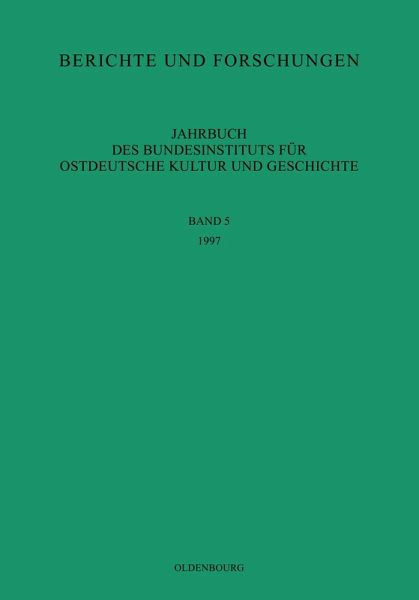 BERICHTE UND FORSCHUNGEN

JAHRBUCH
DES BUNDESINSTITUTS FÜR
OSTDEUTSCHE KULTUR UND GESCHICHTE

BAND 5
1997

OLDENBOURG